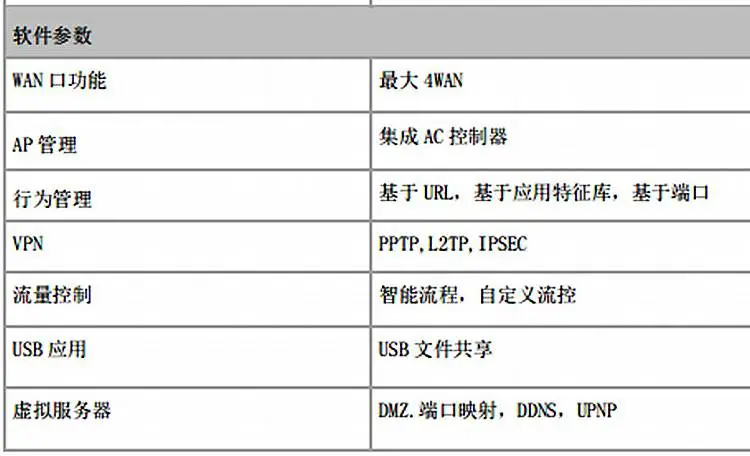 | 软件参数 | |
|---|---|
| WAN口功能 | 最大4WAN |
| AP管理 | 集成AC控制器 |
| 行为管理 | 基于URL，基于应用特征库，基于端口 |
| VPN | PPTP,L2TP,IPSEC |
| 流量控制 | 智能流程，自定义流控 |
| USB应用 | USB文件共享 |
| 虚拟服务器 | DMZ.端口映射，DDNS，UPNP |